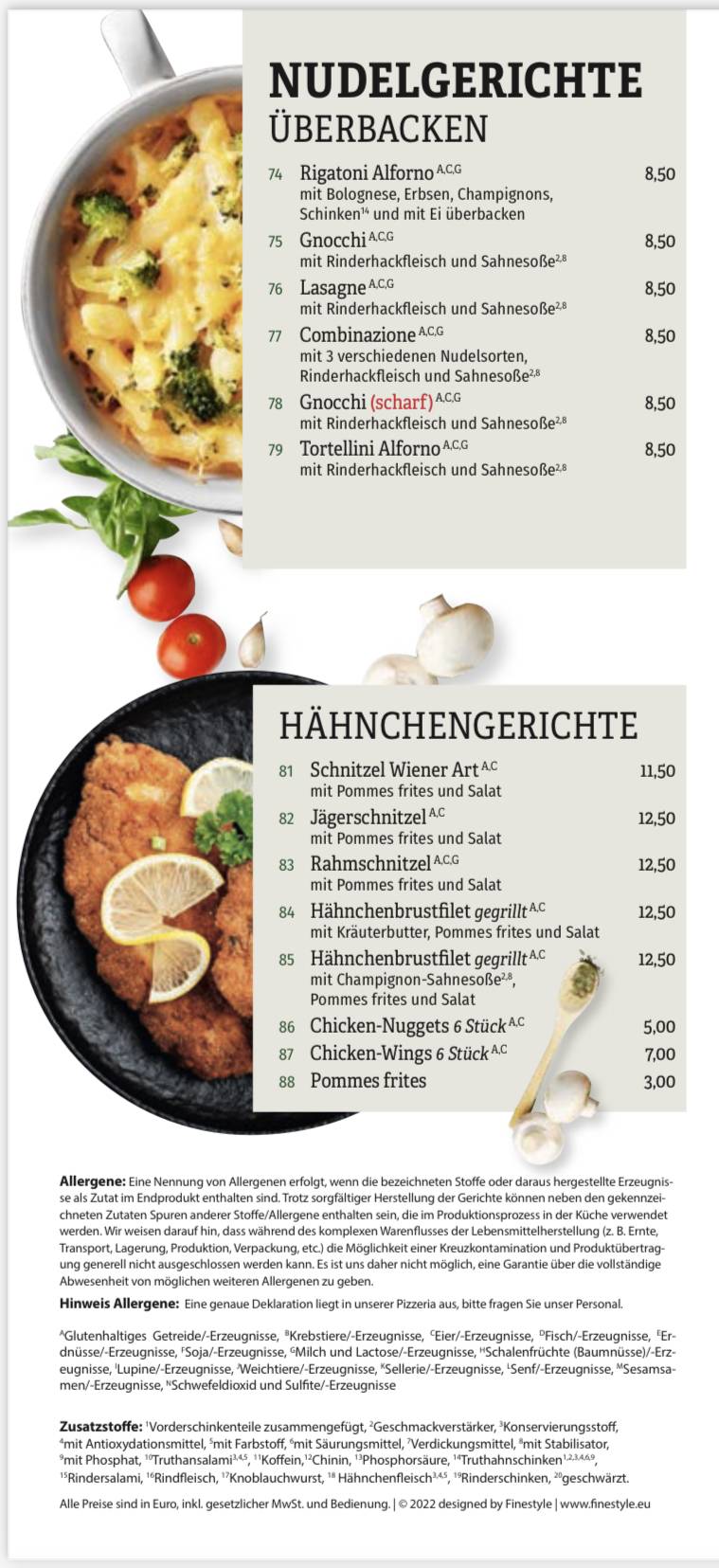 NUDELGERICHTE
ÜBERBACKEN

74 Rigatoni Alforno $^{A,C,G}$ 8,50
mit Bolognese, Erbsen, Champignons, Schinken$^{14}$ und mit Ei überbacken

75 Gnocchi $^{A,C,G}$ 8,50
mit Rinderhackfleisch und Sahnesoße$^{2,8}$

76 Lasagne $^{A,C,G}$ 8,50
mit Rinderhackfleisch und Sahnesoße$^{2,8}$

77 Combinazione $^{A,C,G}$ 8,50
mit 3 verschiedenen Nudelsorten, Rinderhackfleisch und Sahnesoße$^{2,8}$

78 Gnocchi (scharf) $^{A,C,G}$ 8,50
mit Rinderhackfleisch und Sahnesoße$^{2,8}$

79 Tortellini Alforno $^{A,C,G}$ 8,50
mit Rinderhackfleisch und Sahnesoße$^{2,8}$

HÄHNCHENGERICHTE

81 Schnitzel Wiener Art $^{A,C}$ 11,50
mit Pommes frites und Salat

82 Jägerschnitzel $^{A,C}$ 12,50
mit Pommes frites und Salat

83 Rahmschnitzel $^{A,C,G}$ 12,50
mit Pommes frites und Salat

84 Hähnchenbrustfilet gegrillt $^{A,C}$ 12,50
mit Kräuterbutter, Pommes frites und Salat

85 Hähnchenbrustfilet gegrillt $^{A,C}$ 12,50
mit Champignon-Sahnesoße$^{2,8}$, Pommes frites und Salat

86 Chicken-Nuggets 6 Stück $^{A,C}$ 5,00

87 Chicken-Wings 6 Stück $^{A,C}$ 7,00

88 Pommes frites 3,00

Allergene: Eine Nennung von Allergenen erfolgt, wenn die bezeichneten Stoffe oder daraus hergestellte Erzeugnisse als Zutat im Endprodukt enthalten sind. Trotz sorgfältiger Herstellung der Gerichte können neben den gekennzeichneten Zutaten Spuren anderer Stoffe/Allergene enthalten sein, die im Produktionsprozess in der Küche verwendet werden. Wir weisen darauf hin, dass während des komplexen Warenflusses der Lebensmittelherstellung (z. B. Ernte, Transport, Lagerung, Produktion, Verpackung, etc.) die Möglichkeit einer Kreuzkontamination und Produktübertragung generell nicht ausgeschlossen werden kann. Es ist uns daher nicht möglich, eine Garantie über die vollständige Abwesenheit von möglichen weiteren Allergenen zu geben.

Hinweis Allergene: Eine genaue Deklaration liegt in unserer Pizzeria aus, bitte fragen Sie unser Personal.

$^{A}$Glutenhaltiges Getreide/-Erzeugnisse, $^{B}$Krebstiere/-Erzeugnisse, $^{C}$Eier/-Erzeugnisse, $^{D}$Fisch/-Erzeugnisse, $^{E}$Erdnüsse/-Erzeugnisse, $^{F}$Soja/-Erzeugnisse, $^{G}$Milch und Lactose/-Erzeugnisse, $^{H}$Schalenfrüchte (Baumnüsse)/-Erzeugnisse, $^{I}$Lupine/-Erzeugnisse, $^{J}$Weichtiere/-Erzeugnisse, $^{K}$Sellerie/-Erzeugnisse, $^{L}$Senf/-Erzeugnisse, $^{M}$Sesamsamen/-Erzeugnisse, $^{N}$Schwefeldioxid und Sulfite/-Erzeugnisse

Zusatzstoffe: $^{1}$Vorderschinkenteile zusammengefügt, $^{2}$Geschmackverstärker, $^{3}$Konservierungsstoff, $^{4}$mit Antioxydationsmittel, $^{5}$mit Farbstoff, $^{6}$mit Säurungsmittel, $^{7}$Verdickungsmittel, $^{8}$mit Stabilisator, $^{9}$mit Phosphat, $^{10}$Truthansalami$^{3,4,5}$, $^{11}$Koffein, $^{12}$Chinin, $^{13}$Phosphorsäure, $^{14}$Truthahnschinken$^{1,2,3,4,6,9}$, $^{15}$Rindersalami, $^{16}$Rindfleisch, $^{17}$Knoblauchwurst, $^{18}$ Hähnchenfleisch$^{3,4,5}$, $^{19}$Rinderschinken, $^{20}$geschwärzt.

Alle Preise sind in Euro, inkl. gesetzlicher MwSt. und Bedienung. | © 2022 designed by Finestyle | www.finestyle.eu